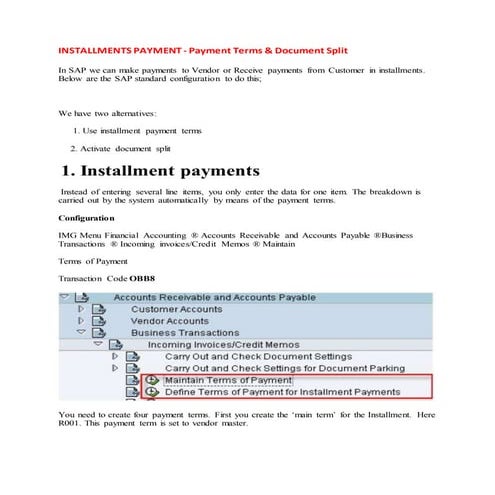 INSTALLMENTS PAYMENT - Payment Terms & Document Split

In SAP we can make payments to Vendor or Receive payments from Customer in installments. Below are the SAP standard configuration to do this;

We have two alternatives:

1. Use installment payment terms

2. Activate document split

1. Installment payments

Instead of entering several line items, you only enter the data for one item. The breakdown is carried out by the system automatically by means of the payment terms.

Configuration

IMG Menu Financial Accounting ® Accounts Receivable and Accounts Payable ®Business Transactions ® Incoming invoices/Credit Memos ® Maintain

Terms of Payment

Transaction Code OBB8

Accounts Receivable and Accounts Payable
Customer Accounts
Vendor Accounts
Business Transactions
Incoming Invoices/Credit Memos
Carry Out and Check Document Settings
Carry Out and Check Settings for Document Parking
Maintain Terms of Payment
Define Terms of Payment for Installment Payments

You need to create four payment terms. First you create the 'main term' for the Installment. Here R001. This payment term is set to vendor master.